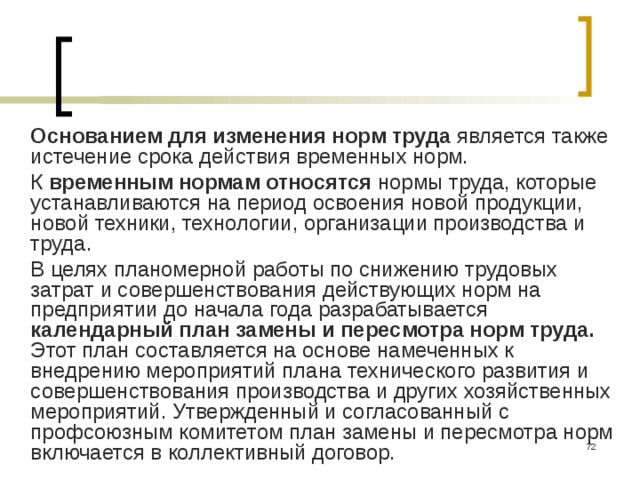 Основанием для изменения норм труда является также истечение срока действия временных норм.

К временным нормам относятся нормы труда, которые устанавливаются на период освоения новой продукции, новой техники, технологии, организации производства и труда.

В целях планомерной работы по снижению трудовых затрат и совершенствования действующих норм на предприятии до начала года разрабатывается календарный план замены и пересмотра норм труда. Этот план составляется на основе намеченных к внедрению мероприятий плана технического развития и совершенствования производства и других хозяйственных мероприятий. Утвержденный и согласованный с профсоюзным комитетом план замены и пересмотра норм включается в коллективный договор.

72